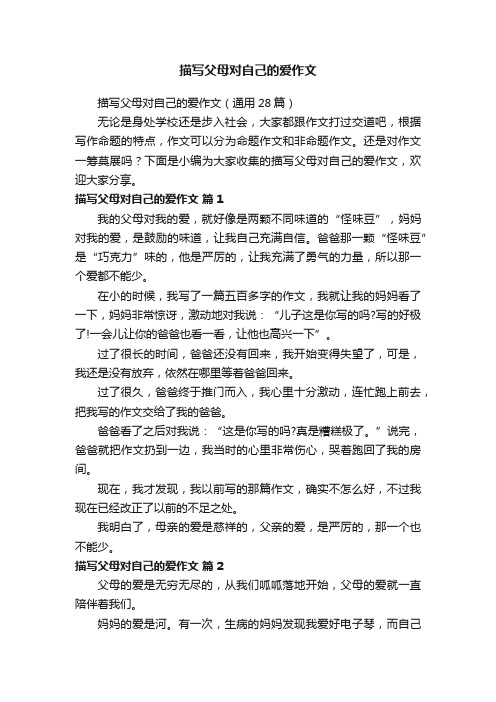 描写父母对自己的爱作文

描写父母对自己的爱作文（通用 28 篇）

无论是身处学校还是步入社会，大家都跟作文打过交道吧，根据写作命题的特点，作文可以分为命题作文和非命题作文。还是对作文一筹莫展吗？下面是小编为大家收集的描写父母对自己的爱作文，欢迎大家分享。

描写父母对自己的爱作文 篇 1

我的父母对我的爱，就好像是两颗不同味道的“怪味豆”，妈妈对我的爱，是鼓励的味道，让我自己充满自信。爸爸那一颗“怪味豆”是“巧克力”味的，他是严厉的，让我充满了勇气的力量，所以那一个爱都不能少。

在小的时候，我写了一篇五百多字的作文，我就让我的妈妈看了一下，妈妈非常惊讶，激动地对我说：“儿子这是你写的吗?写的好极了!一会儿让你的爸爸也看一看，让他也高兴一下”。

过了很长的时间，爸爸还没有回来，我开始变得失望了，可是，我还是没有放弃，依然在哪里等着爸爸回来。

过了很久，爸爸终于推门而入，我心里十分激动，连忙跑上前去，把我写的作文交给了我的爸爸。

爸爸看了之后对我说：“这是你写的吗?真是糟糕极了。”说完，爸爸就把作文扔到一边，我当时的心里非常伤心，哭着跑回了我的房间。

现在，我才发现，我以前写的那篇作文，确实不怎么好，不过我现在已经改正了以前的不足之处。

我明白了，母亲的爱是慈祥的，父亲的爱，是严厉的，那一个也不能少。

描写父母对自己的爱作文 篇 2

父母的爱是无穷无尽的，从我们呱呱落地开始，父母的爱就一直陪伴着我们。

妈妈的爱是河。有一次，生病的妈妈发现我爱好电子琴，而自己